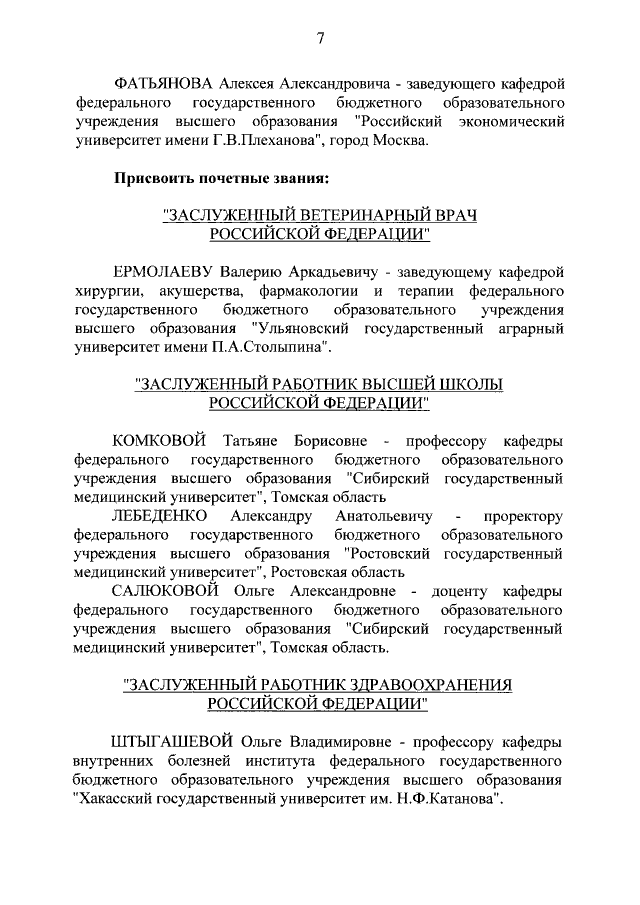 7

ФАТЬЯНОВА Алексея Александровича - заведующего кафедрой федерального государственного бюджетного образовательного учреждения высшего образования "Российский экономический университет имени Г.В.Плеханова", город Москва.

Присвоить почетные звания:

"ЗАСЛУЖЕННЫЙ ВЕТЕРИНАРНЫЙ ВРАЧ РОССИЙСКОЙ ФЕДЕРАЦИИ"

ЕРМОЛАЕВУ Валерию Аркадьевичу - заведующему кафедрой хирургии, акушерства, фармакологии и терапии федерального государственного бюджетного образовательного учреждения высшего образования "Ульяновский государственный аграрный университет имени П.А.Столыпина".

"ЗАСЛУЖЕННЫЙ РАБОТНИК ВЫСШЕЙ ШКОЛЫ РОССИЙСКОЙ ФЕДЕРАЦИИ"

КОМКОВОЙ Татьяне Борисовне - профессору кафедры федерального государственного бюджетного образовательного учреждения высшего образования "Сибирский государственный медицинский университет", Томская область

ЛЕБЕДЕНКО Александру Анатольевичу - проректору федерального государственного бюджетного образовательного учреждения высшего образования "Ростовский государственный медицинский университет", Ростовская область

САЛЮКОВОЙ Ольге Александровне - доценту кафедры федерального государственного бюджетного образовательного учреждения высшего образования "Сибирский государственный медицинский университет", Томская область.

"ЗАСЛУЖЕННЫЙ РАБОТНИК ЗДРАВООХРАНЕНИЯ РОССИЙСКОЙ ФЕДЕРАЦИИ"

ШТЫГАШЕВОЙ Ольге Владимировне - профессору кафедры внутренних болезней института федерального государственного бюджетного образовательного учреждения высшего образования "Хакасский государственный университет им. Н.Ф.Катанова".